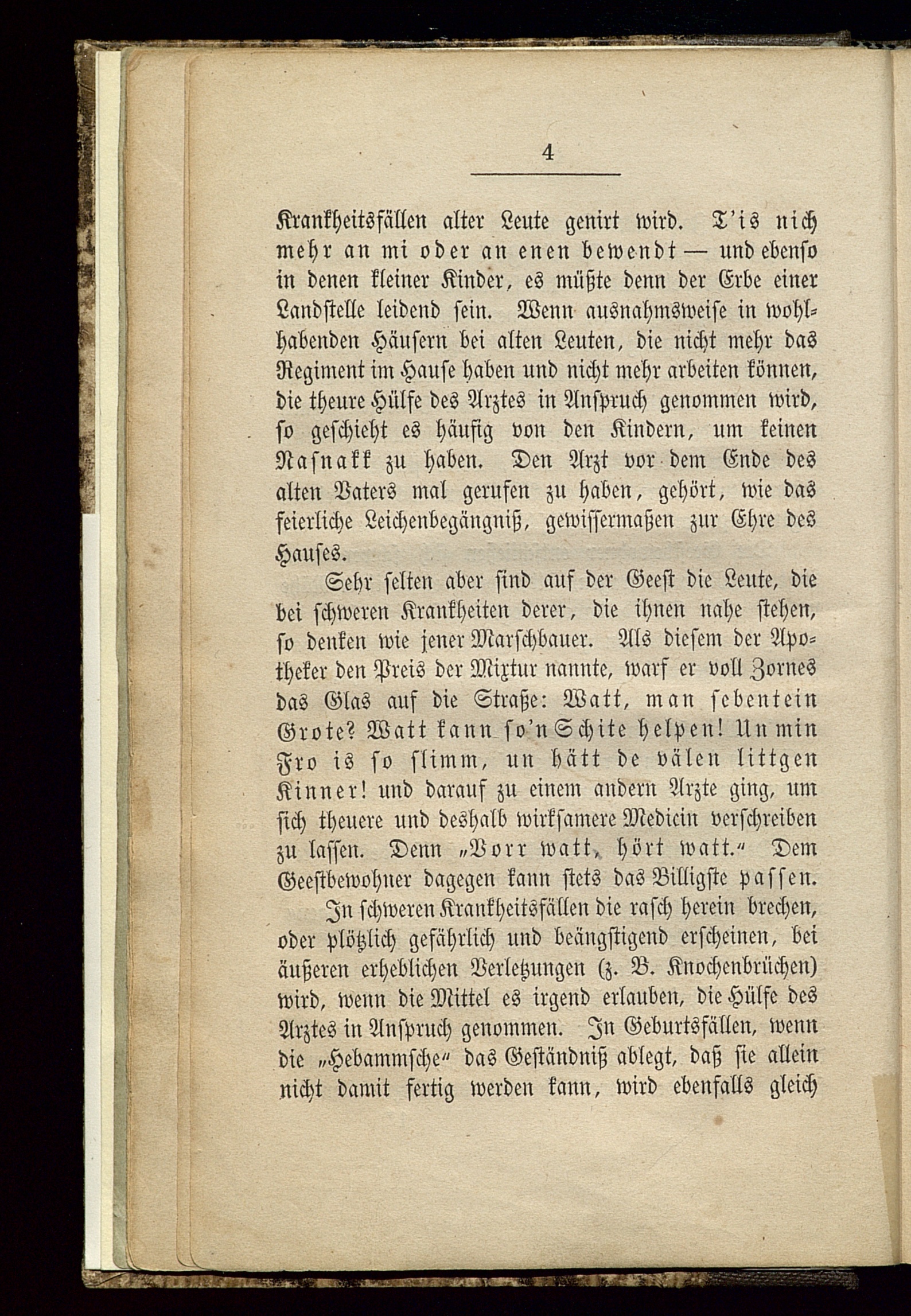 4

Krankheitsfällen alter Leute genirt wird. T'is nich mehr an mi oder an enen bewendt — und ebenso in denen kleiner Kinder, es müßte denn der Erbe einer Landstelle leidend sein. Wenn ausnahmsweise in wohlhabenden Häusern bei alten Leuten, die nicht mehr das Regiment im Hause haben und nicht mehr arbeiten können, die theure Hülfe des Arztes in Anspruch genommen wird, so geschieht es häufig von den Kindern, um keinen Nasnakk zu haben. Den Arzt vor dem Ende des alten Vaters mal gerufen zu haben, gehört, wie das feierliche Leichenbegängniß, gewissermaßen zur Ehre des Hauses.

Sehr selten aber sind auf der Geest die Leute, die bei schweren Krankheiten derer, die ihnen nahe stehen, so denken wie jener Marschbauer. Als diesem der Apotheker den Preis der Mixtur nannte, warf er voll Zornes das Glas auf die Straße: Watt, man sebentein Grote? Watt kann so'n Schite helpen! Un min Fro is so slimm, un hätt de välen littgen Kinner! und darauf zu einem andern Arzte ging, um sich theuere und deshalb wirksamere Medicin verschreiben zu lassen. Denn „Vorr watt, hört watt." Dem Geestbewohner dagegen kann stets das Billigste passen.

In schweren Krankheitsfällen die rasch herein brechen, oder plötzlich gefährlich und beängstigend erscheinen, bei äußeren erheblichen Verletzungen (z. B. Knochenbrüchen) wird, wenn die Mittel es irgend erlauben, die Hülfe des Arztes in Anspruch genommen. In Geburtsfällen, wenn die „Hebammsche" das Geständniß ablegt, daß sie allein nicht damit fertig werden kann, wird ebenfalls gleich